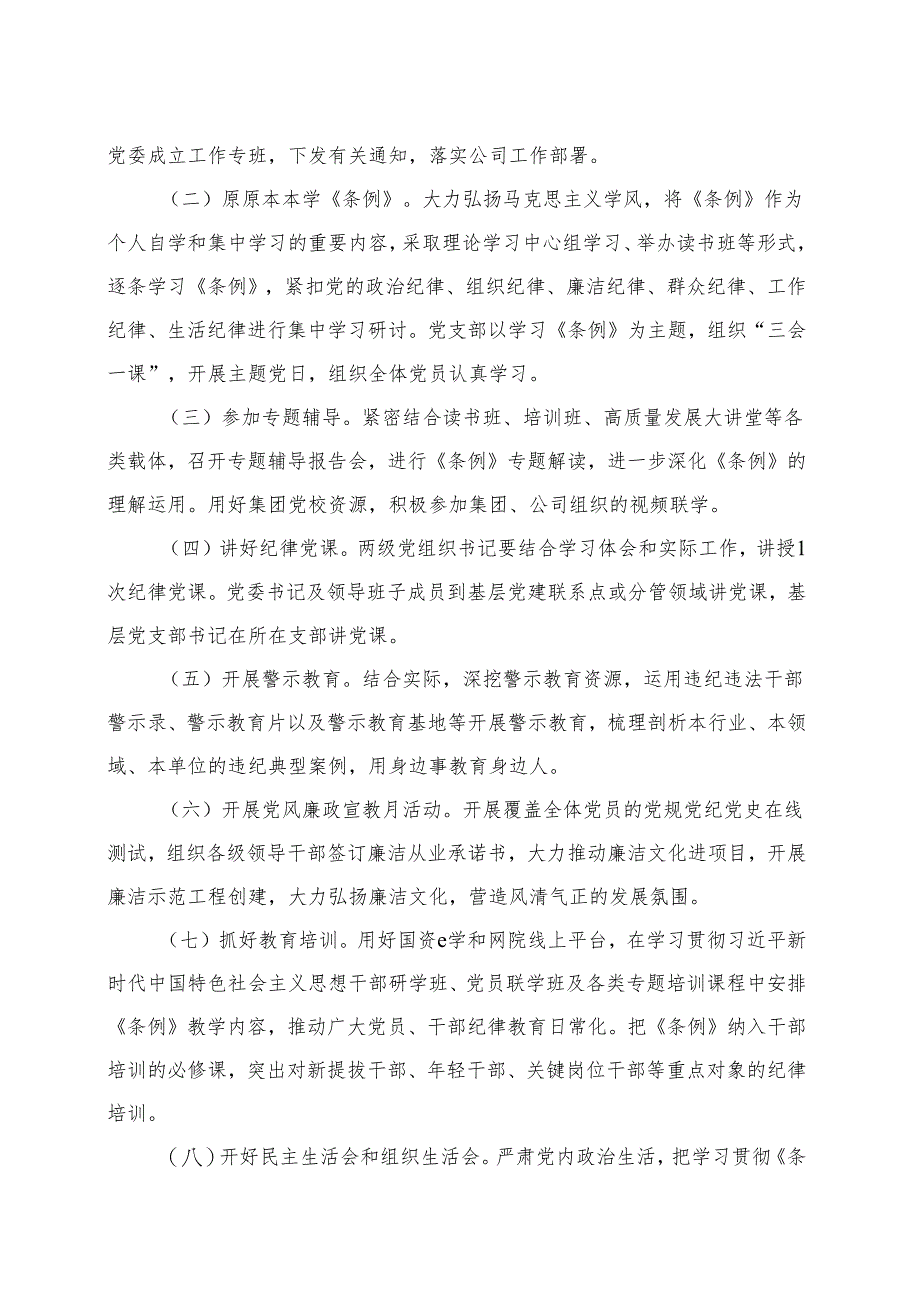 党委成立工作专班，下发有关通知，落实公司工作部署。

（二）原原本本学《条例》。大力弘扬马克思主义学风，将《条例》作为个人自学和集中学习的重要内容，采取理论学习中心组学习、举办读书班等形式，逐条学习《条例》，紧扣党的政治纪律、组织纪律、廉洁纪律、群众纪律、工作纪律、生活纪律进行集中学习研讨。党支部以学习《条例》为主题，组织“三会一课”，开展主题党日，组织全体党员认真学习。

（三）参加专题辅导。紧密结合读书班、培训班、高质量发展大讲堂等各类载体，召开专题辅导报告会，进行《条例》专题解读，进一步深化《条例》的理解运用。用好集团党校资源，积极参加集团、公司组织的视频联学。

（四）讲好纪律党课。两级党组织书记要结合学习体会和实际工作，讲授1次纪律党课。党委书记及领导班子成员到基层党建联系点或分管领域讲党课，基层党支部书记在所在支部讲党课。

（五）开展警示教育。结合实际，深挖警示教育资源，运用违纪违法干部警示录、警示教育片以及警示教育基地等开展警示教育，梳理剖析本行业、本领域、本单位的违纪典型案例，用身边事教育身边人。

（六）开展党风廉政宣教月活动。开展覆盖全体党员的党规党纪党史在线测试，组织各级领导干部签订廉洁从业承诺书，大力推动廉洁文化进项目，开展廉洁示范工程创建，大力弘扬廉洁文化，营造风清气正的发展氛围。

（七）抓好教育培训。用好国资e学和网院线上平台，在学习贯彻习近平新时代中国特色社会主义思想干部研学班、党员联学班及各类专题培训课程中安排《条例》教学内容，推动广大党员、干部纪律教育日常化。把《条例》纳入干部培训的必修课，突出对新提拔干部、年轻干部、关键岗位干部等重点对象的纪律培训。

（八）开好民主生活会和组织生活会。严肃党内政治生活，把学习贯彻《条